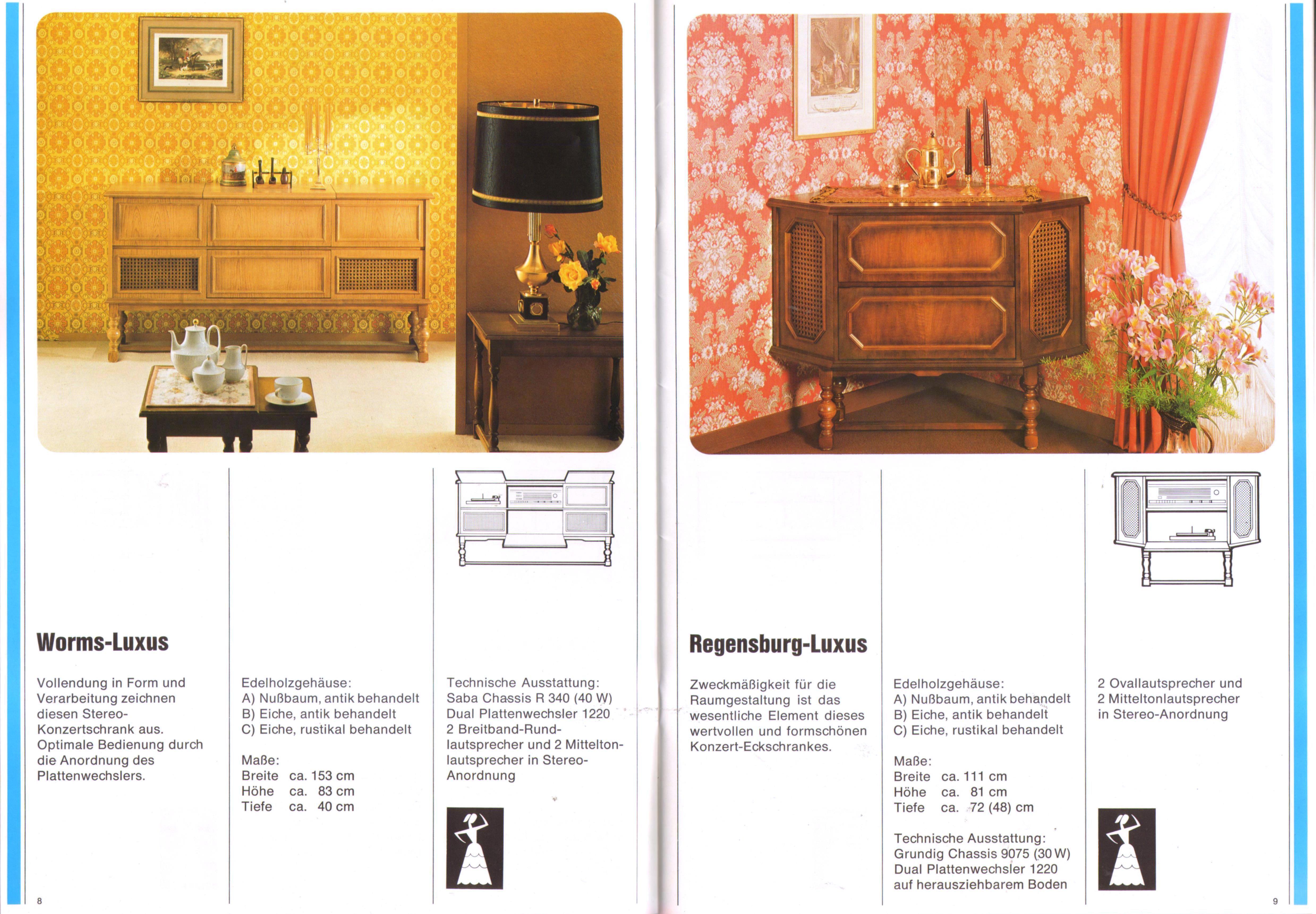 Worms-Luxus

Vollendung in Form und Verarbeitung zeichnen diesen Stereo-Konzertschrank aus. Optimale Bedienung durch die Anordnung des Plattenwechslers.

Edelholzgehäuse:
A) Nußbaum, antik behandelt
B) Eiche, antik behandelt
C) Eiche, rustikal behandelt

Maße:
Breite ca. 153 cm
Höhe ca. 83 cm
Tiefe ca. 40 cm

Technische Ausstattung:
Saba Chassis R 340 (40 W)
Dual Plattenwechsler 1220
2 Breitband-Rundlautsprecher und 2 Mitteltonlautsprecher in Stereo-Anordnung

8

Regensburg-Luxus

Zweckmäßigkeit für die Raumgestaltung ist das wesentliche Element dieses wertvollen und formschönen Konzert-Eckschrankes.

Edelholzgehäuse:
A) Nußbaum, antik behandelt
B) Eiche, antik behandelt
C) Eiche, rustikal behandelt

Maße:
Breite ca. 111 cm
Höhe ca. 81 cm
Tiefe ca. 72 (48) cm

Technische Ausstattung:
Grundig Chassis 9075 (30 W)
Dual Plattenwechsler 1220
auf herausziehbarem Boden

2 Ovallautsprecher und 2 Mitteltonlautsprecher in Stereo-Anordnung

9